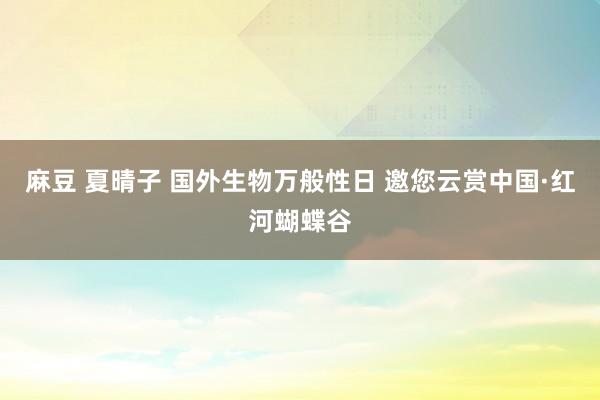 麻豆 夏晴子 国外生物万般性日 邀您云赏中国·红河蝴蝶谷